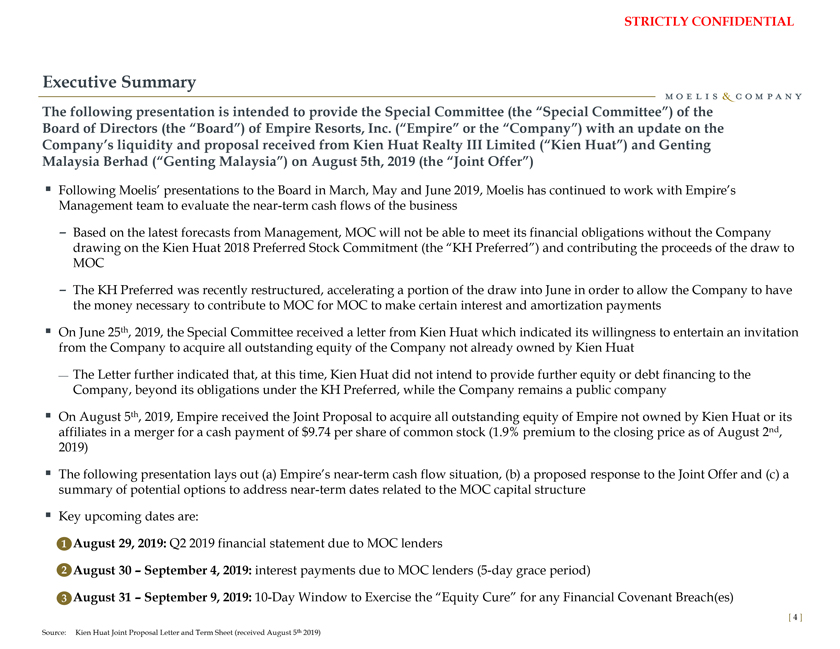 STRICTLY CONFIDENTIAL

Executive Summary

MOELIS & COMPANY

The following presentation is intended to provide the Special Committee (the "Special Committee") of the Board of Directors (the "Board") of Empire Resorts, Inc. ("Empire" or the "Company") with an update on the Company's liquidity and proposal received from Kien Huat Realty III Limited ("Kien Huat") and Genting Malaysia Berhad ("Genting Malaysia") on August 5th, 2019 (the "Joint Offer")

▪ Following Moelis' presentations to the Board in March, May and June 2019, Moelis has continued to work with Empire's Management team to evaluate the near-term cash flows of the business

– Based on the latest forecasts from Management, MOC will not be able to meet its financial obligations without the Company drawing on the Kien Huat 2018 Preferred Stock Commitment (the "KH Preferred") and contributing the proceeds of the draw to MOC

– The KH Preferred was recently restructured, accelerating a portion of the draw into June in order to allow the Company to have the money necessary to contribute to MOC for MOC to make certain interest and amortization payments

▪ On June 25$^{th}$, 2019, the Special Committee received a letter from Kien Huat which indicated its willingness to entertain an invitation from the Company to acquire all outstanding equity of the Company not already owned by Kien Huat

— The Letter further indicated that, at this time, Kien Huat did not intend to provide further equity or debt financing to the Company, beyond its obligations under the KH Preferred, while the Company remains a public company

▪ On August 5$^{th}$, 2019, Empire received the Joint Proposal to acquire all outstanding equity of Empire not owned by Kien Huat or its affiliates in a merger for a cash payment of $9.74 per share of common stock (1.9% premium to the closing price as of August 2$^{nd}$, 2019)

▪ The following presentation lays out (a) Empire's near-term cash flow situation, (b) a proposed response to the Joint Offer and (c) a summary of potential options to address near-term dates related to the MOC capital structure

▪ Key upcoming dates are:

1 August 29, 2019: Q2 2019 financial statement due to MOC lenders

2 August 30 – September 4, 2019: interest payments due to MOC lenders (5-day grace period)

3 August 31 – September 9, 2019: 10-Day Window to Exercise the "Equity Cure" for any Financial Covenant Breach(es)

[ 4 ]

Source: Kien Huat Joint Proposal Letter and Term Sheet (received August 5$^{th}$ 2019)